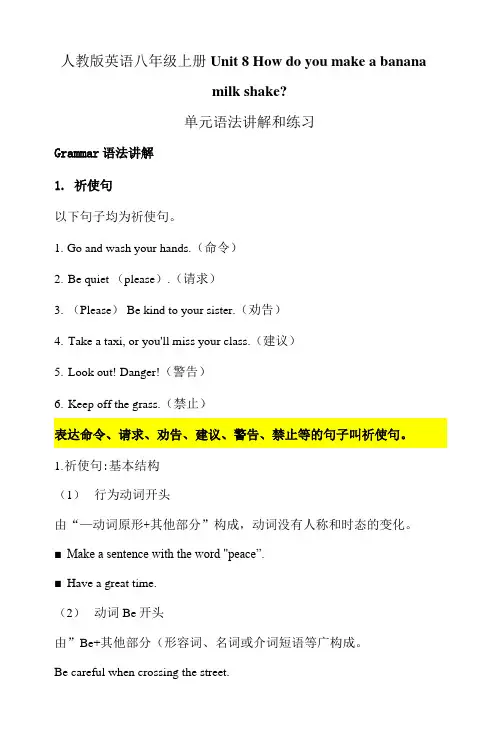 人教版英语八年级上册 Unit 8 How do you make a banana milk shake?

单元语法讲解和练习

Grammar 语法讲解

1. 祈使句

以下句子均为祈使句。

1. Go and wash your hands.（命令）

2. Be quiet （please）.（请求）

3. （Please） Be kind to your sister.（劝告）

4. Take a taxi, or you'll miss your class.（建议）

5. Look out! Danger!（警告）

6. Keep off the grass.（禁止）

表达命令、请求、劝告、建议、警告、禁止等的句子叫祈使句。

1.祈使句:基本结构

（1） 行为动词开头

由“—动词原形+其他部分”构成，动词没有人称和时态的变化。

■ Make a sentence with the word "peace".

■ Have a great time.

（2） 动词 Be 开头

由”Be+其他部分（形容词、名词或介词短语等广构成。

Be careful when crossing the street.